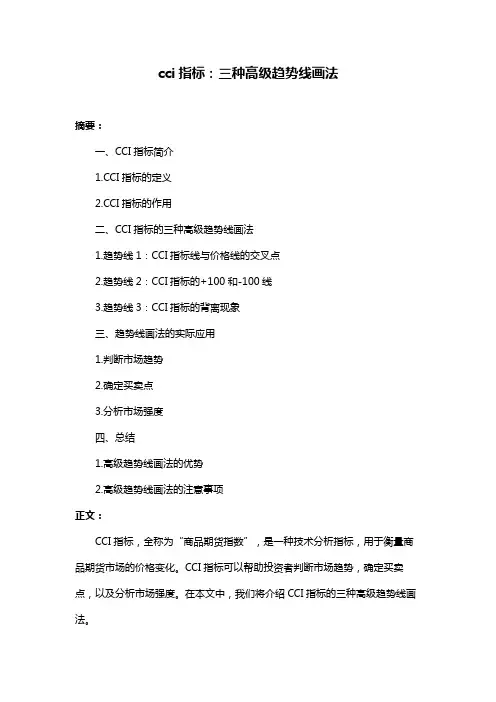 cci 指标：三种高级趋势线画法

摘要：

一、CCI 指标简介

1.CCI 指标的定义

2.CCI 指标的作用

二、CCI 指标的三种高级趋势线画法

1.趋势线 1：CCI 指标线与价格线的交叉点

2.趋势线 2：CCI 指标的+100 和-100 线

3.趋势线 3：CCI 指标的背离现象

三、趋势线画法的实际应用

1.判断市场趋势

2.确定买卖点

3.分析市场强度

四、总结

1.高级趋势线画法的优势

2.高级趋势线画法的注意事项

正文：

CCI 指标，全称为“商品期货指数”，是一种技术分析指标，用于衡量商品期货市场的价格变化。CCI 指标可以帮助投资者判断市场趋势，确定买卖点，以及分析市场强度。在本文中，我们将介绍 CCI 指标的三种高级趋势线画法。